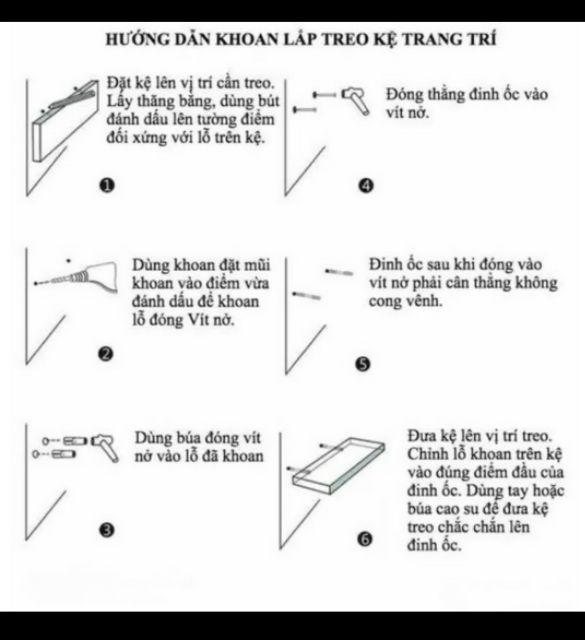 HƯỚNG DẪN KHOAN LẮP TREO KỆ TRANG TRÍ

Đặt kệ lên vị trí cần treo. Lấy thăng bằng, dùng bút đánh dấu lên tường điểm đối xứng với lỗ trên kệ.

❶

Dùng khoan đặt mũi khoan vào điểm vừa đánh dấu để khoan lỗ đóng Vít nở.

❷

Dùng búa đóng vít nở vào lỗ đã khoan

❸

Đóng thẳng đinh ốc vào vít nở.

❹

Đinh ốc sau khi đóng vào vít nở phải cân thẳng không cong vênh.

❺

Đưa kệ lên vị trí treo. Chỉnh lỗ khoan trên kệ vào đúng điểm đầu của đinh ốc. Dùng tay hoặc búa cao su để đưa kệ treo chắc chắn lên đinh ốc.

❻